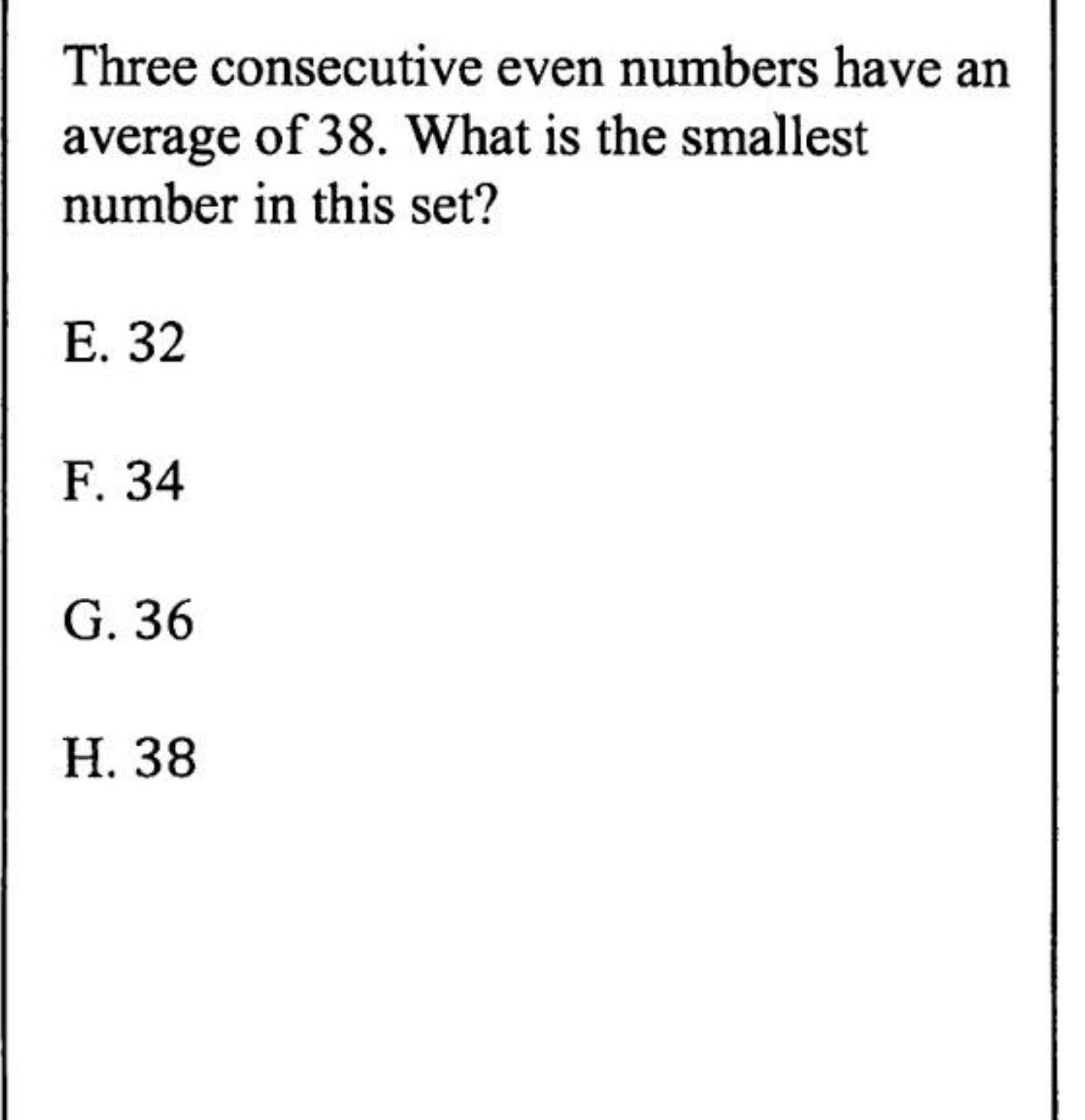 Three consecutive even numbers have an average of 38. What is the smallest number in this set?

E. 32

F. 34

G. 36

H. 38